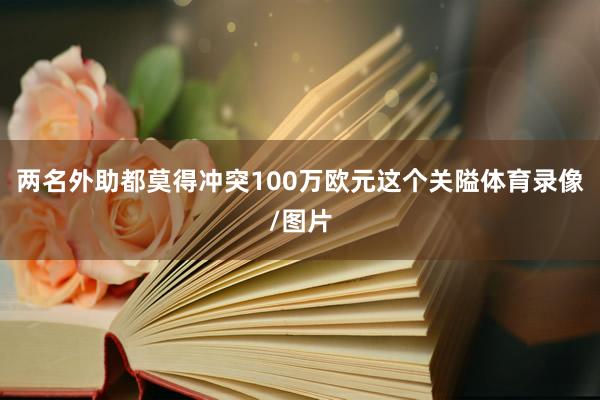 两名外助都莫得冲突100万欧元这个关隘体育录像/图片